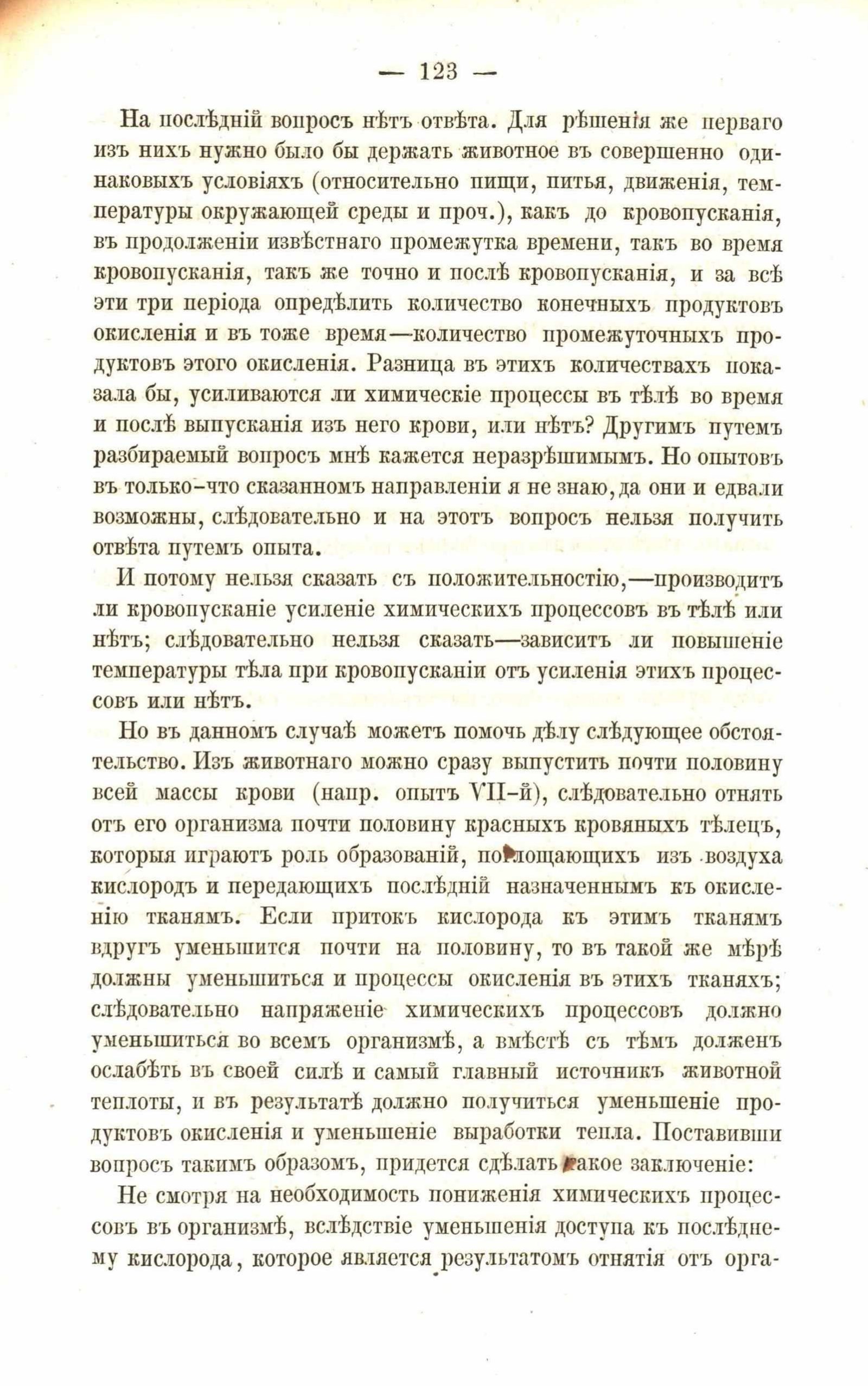 — 123 —

На послѣдній вопросъ нѣтъ отвѣта. Для рѣшенія же перваго изъ нихъ нужно было бы держать животное въ совершенно одинаковыхъ условіяхъ (относительно пищи, питья, движенія, температуры окружающей среды и проч.), какъ до кровопусканія, въ продолженіи извѣстнаго промежутка времени, такъ во время кровопусканія, такъ же точно и послѣ кровопусканія, и за всѣ эти три періода опредѣлить количество конечныхъ продуктовъ окисленія и въ тоже время—количество промежуточныхъ продуктовъ этого окисленія. Разница въ этихъ количествахъ показала бы, усиливаются ли химическіе процессы въ тѣлѣ во время и послѣ выпусканія изъ него крови, или нѣтъ? Другимъ путемъ разбираемый вопросъ мнѣ кажется неразрѣшимымъ. Но опытовъ въ только-что сказанномъ направленіи я не знаю, да они и едвали возможны, слѣдовательно и на этотъ вопросъ нельзя получить отвѣта путемъ опыта.

И потому нельзя сказать съ положительностію,—производитъ ли кровопусканіе усиленіе химическихъ процессовъ въ тѣлѣ или нѣтъ; слѣдовательно нельзя сказать—зависитъ ли повышеніе температуры тѣла при кровопусканіи отъ усиленія этихъ процессовъ или нѣтъ.

Но въ данномъ случаѣ можетъ помочь дѣлу слѣдующее обстоятельство. Изъ животнаго можно сразу выпустить почти половину всей массы крови (напр. опытъ VII-й), слѣдовательно отнять отъ его организма почти половину красныхъ кровяныхъ тѣлецъ, которыя играютъ роль образованій, поглощающихъ изъ воздуха кислородъ и передающихъ послѣдній назначеннымъ къ окисленію тканямъ. Если притокъ кислорода къ этимъ тканямъ вдругъ уменьшится почти на половину, то въ такой же мѣрѣ должны уменьшиться и процессы окисленія въ этихъ тканяхъ; слѣдовательно напряженіе химическихъ процессовъ должно уменьшиться во всемъ организмѣ, а вмѣстѣ съ тѣмъ долженъ ослабѣть въ своей силѣ и самый главный источникъ животной теплоты, и въ результатѣ должно получиться уменьшеніе продуктовъ окисленія и уменьшеніе выработки тепла. Поставивши вопросъ такимъ образомъ, придется сдѣлать такое заключеніе:

Не смотря на необходимость пониженія химическихъ процессовъ въ организмѣ, вслѣдствіе уменьшенія доступа къ послѣднему кислорода, которое является результатомъ отнятія отъ орга-